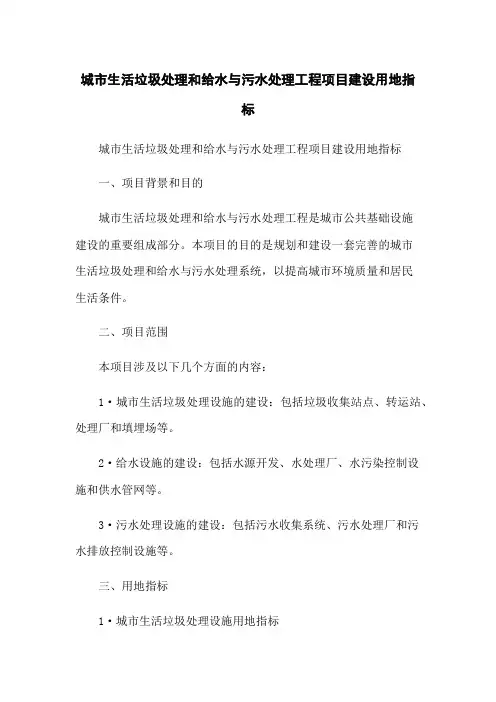 城市生活垃圾处理和给水与污水处理工程项目建设用地指标

城市生活垃圾处理和给水与污水处理工程项目建设用地指标

一、项目背景和目的

城市生活垃圾处理和给水与污水处理工程是城市公共基础设施建设的重要组成部分。本项目的目的是规划和建设一套完善的城市生活垃圾处理和给水与污水处理系统，以提高城市环境质量和居民生活条件。

二、项目范围

本项目涉及以下几个方面的内容：

1·城市生活垃圾处理设施的建设：包括垃圾收集站点、转运站、处理厂和填埋场等。

2·给水设施的建设：包括水源开发、水处理厂、水污染控制设施和供水管网等。

3·污水处理设施的建设：包括污水收集系统、污水处理厂和污水排放控制设施等。

三、用地指标

1·城市生活垃圾处理设施用地指标